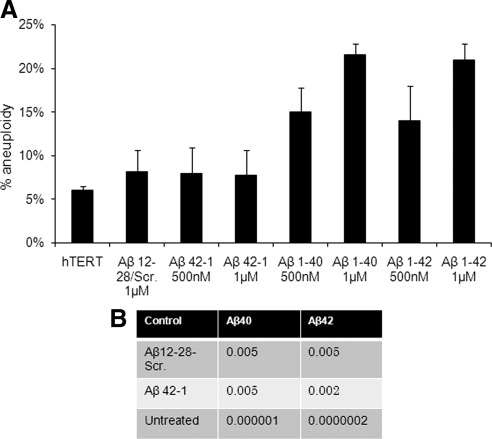 A

25%
20%
15%
10%
5%
0%

% aneuploidy

hTERT
Aβ 12-28/Scr. 1μM
Aβ 42-1 500nM
Aβ 42-1 1μM
Aβ 1-40 500nM
Aβ 1-40 1μM
Aβ 1-42 500nM
Aβ 1-42 1μM

B

| Control | Aβ40 | Aβ42 |
|---|---|---|
| Aβ12-28-Scr. | 0.005 | 0.005 |
| Aβ 42-1 | 0.005 | 0.002 |
| Untreated | 0.000001 | 0.0000002 |